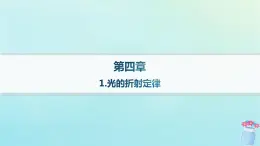 第四章
1.光的折射定律